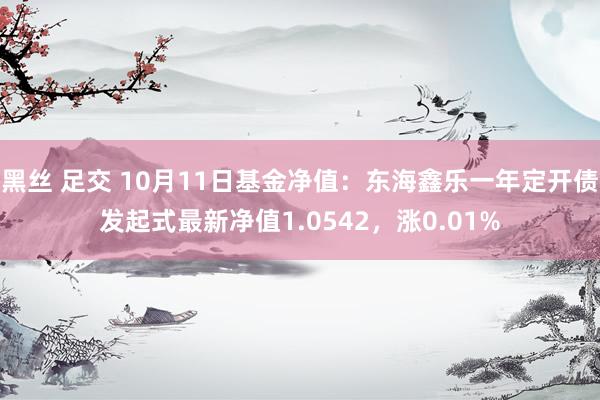 黑丝 足交 10月11日基金净值：东海鑫乐一年定开债发起式最新净值1.0542，涨0.01%